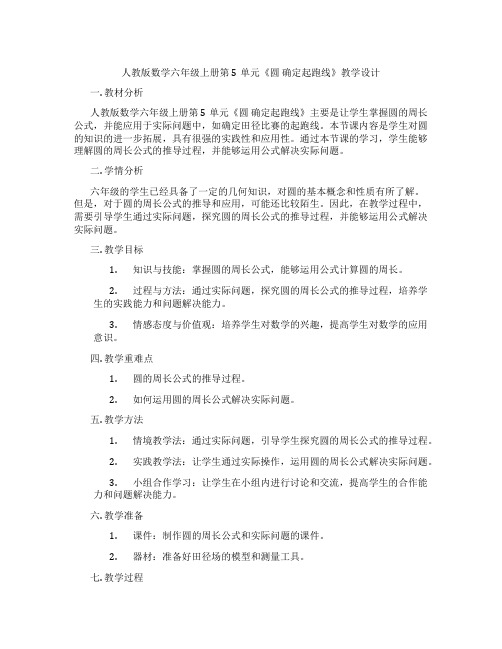 人教版数学六年级上册第5 单元《圆 确定起跑线》教学设计

一. 教材分析

人教版数学六年级上册第5 单元《圆 确定起跑线》主要是让学生掌握圆的周长公式，并能应用于实际问题中，如确定田径比赛的起跑线。本节课内容是学生对圆的知识的进一步拓展，具有很强的实践性和应用性。通过本节课的学习，学生能够理解圆的周长公式的推导过程，并能够运用公式解决实际问题。

二. 学情分析

六年级的学生已经具备了一定的几何知识，对圆的基本概念和性质有所了解。但是，对于圆的周长公式的推导和应用，可能还比较陌生。因此，在教学过程中，需要引导学生通过实际问题，探究圆的周长公式的推导过程，并能够运用公式解决实际问题。

三. 教学目标

1. 知识与技能：掌握圆的周长公式，能够运用公式计算圆的周长。

2. 过程与方法：通过实际问题，探究圆的周长公式的推导过程，培养学生的实践能力和问题解决能力。

3. 情感态度与价值观：培养学生对数学的兴趣，提高学生对数学的应用意识。

四. 教学重难点

1. 圆的周长公式的推导过程。

2. 如何运用圆的周长公式解决实际问题。

五. 教学方法

1. 情境教学法：通过实际问题，引导学生探究圆的周长公式的推导过程。

2. 实践教学法：让学生通过实际操作，运用圆的周长公式解决实际问题。

3. 小组合作学习：让学生在小组内进行讨论和交流，提高学生的合作能力和问题解决能力。

六. 教学准备

1. 课件：制作圆的周长公式和实际问题的课件。

2. 器材：准备好田径场的模型和测量工具。

七. 教学过程